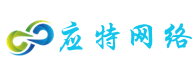 应特网络